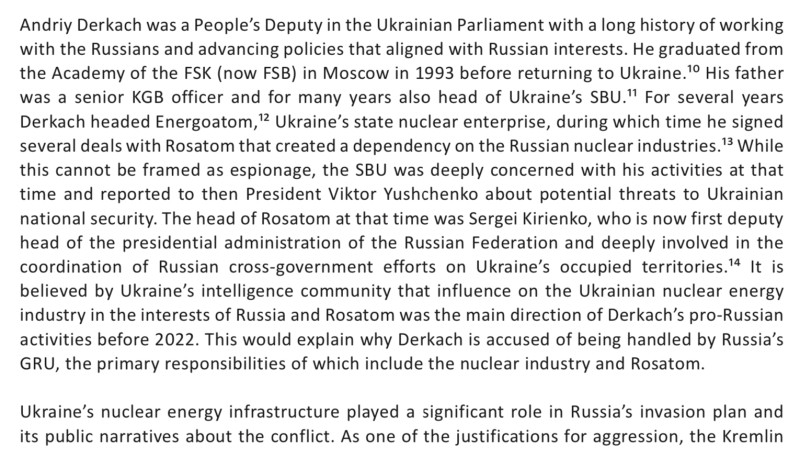 Andriy Derkach was a People's Deputy in the Ukrainian Parliament with a long history of working with the Russians and advancing policies that aligned with Russian interests. He graduated from the Academy of the FSK (now FSB) in Moscow in 1993 before returning to Ukraine.$^{10}$ His father was a senior KGB officer and for many years also head of Ukraine's SBU.$^{11}$ For several years Derkach headed Energoatom,$^{12}$ Ukraine's state nuclear enterprise, during which time he signed several deals with Rosatom that created a dependency on the Russian nuclear industries.$^{13}$ While this cannot be framed as espionage, the SBU was deeply concerned with his activities at that time and reported to then President Viktor Yushchenko about potential threats to Ukrainian national security. The head of Rosatom at that time was Sergei Kirienko, who is now first deputy head of the presidential administration of the Russian Federation and deeply involved in the coordination of Russian cross-government efforts on Ukraine's occupied territories.$^{14}$ It is believed by Ukraine's intelligence community that influence on the Ukrainian nuclear energy industry in the interests of Russia and Rosatom was the main direction of Derkach's pro-Russian activities before 2022. This would explain why Derkach is accused of being handled by Russia's GRU, the primary responsibilities of which include the nuclear industry and Rosatom.

Ukraine's nuclear energy infrastructure played a significant role in Russia's invasion plan and its public narratives about the conflict. As one of the justifications for aggression, the Kremlin